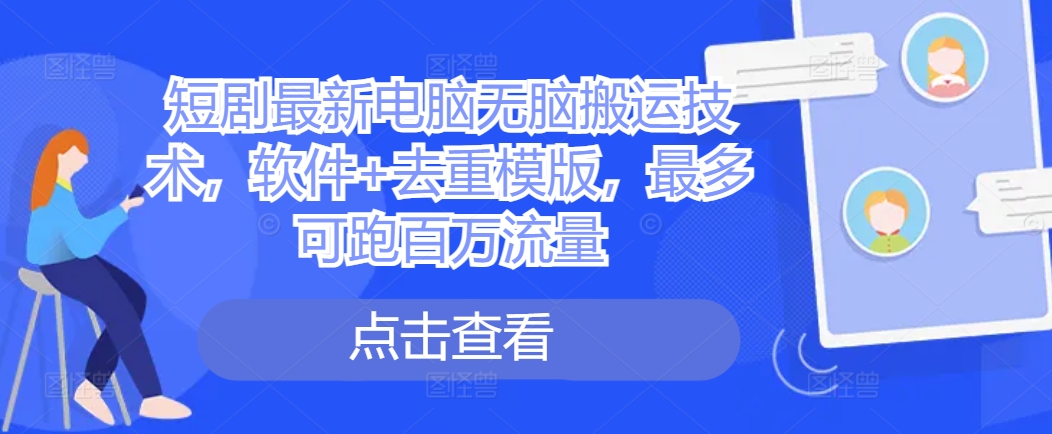 短剧最新电脑无脑搬运技术，软件+去重模版，最多可跑百万流量

点击查看